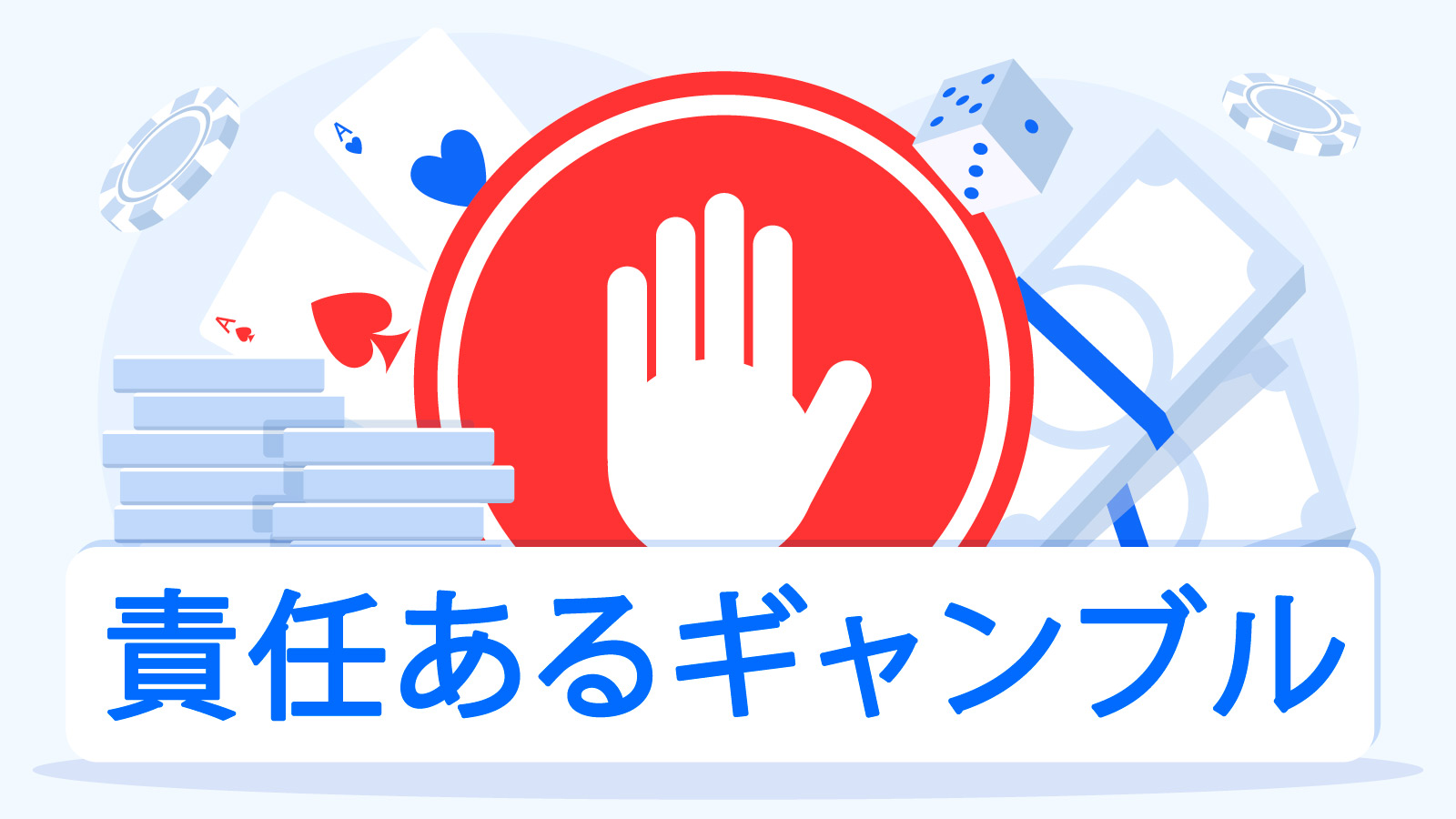 A
A
責任あるギャンブル